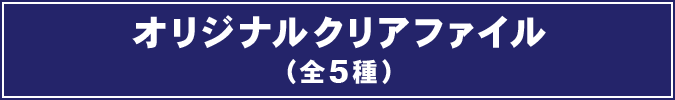 オリジナルクリアファイル
（全５種）